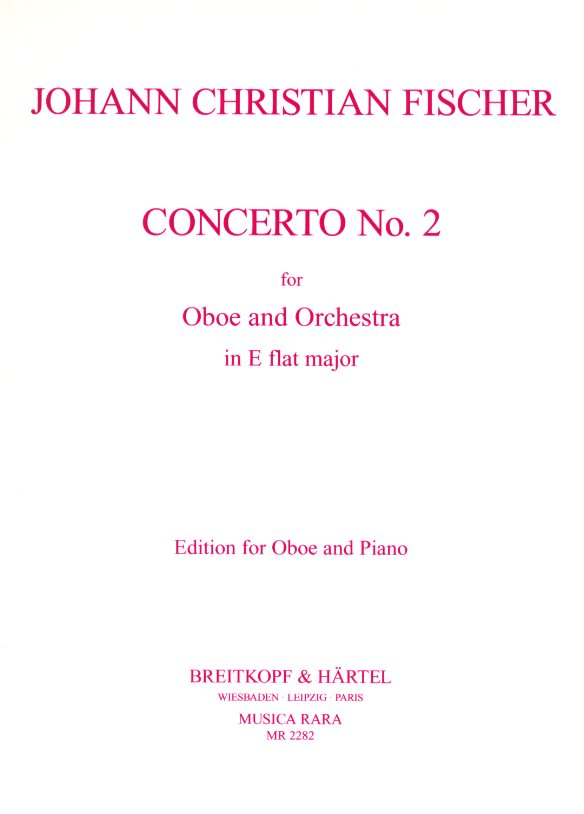 JOHANN CHRISTIAN FISCHER

CONCERTO No. 2

for

Oboe and Orchestra

in E flat major

Edition for Oboe and Piano

BREITKOPF & HÄRTEL

WIESBADEN · LEIPZIG · PARIS

MUSICA RARA

MR 2282